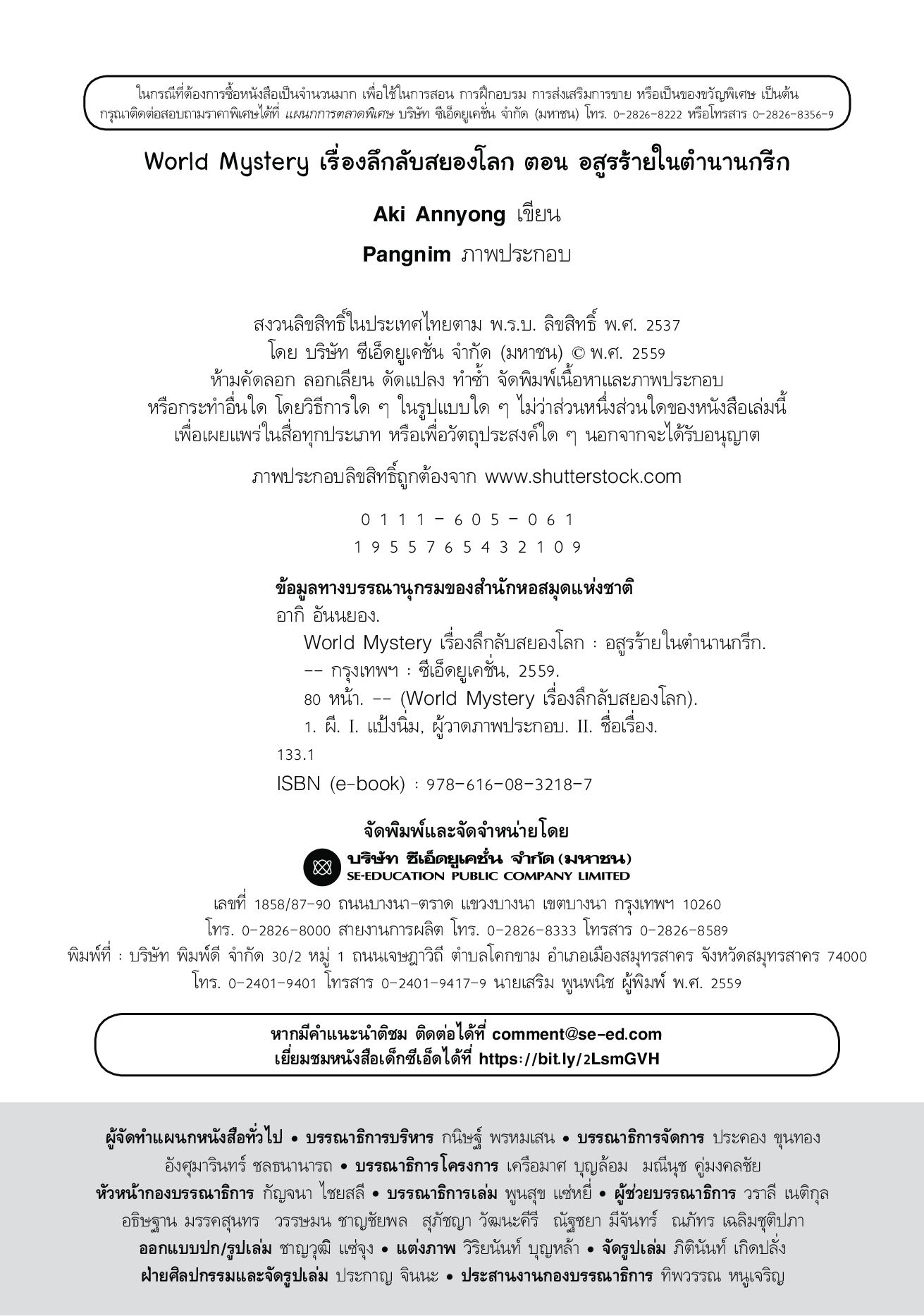 ในกรณีที่ต้องการซื้อหนังสือเป็นจำนวนมาก เพื่อใช้ในการสอน การฝึกอบรม การส่งเสริมการขาย หรือเป็นของขวัญพิเศษ เป็นต้น กรุณาติดต่อสอบถามราคาพิเศษได้ที่ แผนกการตลาดพิเศษ บริษัท ซีเอ็ดยูเคชั่น จำกัด (มหาชน) โทร. 0-2826-8222 หรือโทรสาร 0-2826-8356-9

World Mystery เรื่องลึกลับสยองโลก ตอน อสูรร้ายในตำนานกรีก

Aki Annyong เขียน

Pangnim ภาพประกอบ

สงวนลิขสิทธิ์ในประเทศไทยตาม พ.ร.บ. ลิขสิทธิ์ พ.ศ. 2537
โดย บริษัท ซีเอ็ดยูเคชั่น จำกัด (มหาชน) © พ.ศ. 2559
ห้ามคัดลอก ลอกเลียน ดัดแปลง ทำซ้ำ จัดพิมพ์เนื้อหาและภาพประกอบ
หรือกระทำอื่นใด โดยวิธีการใด ๆ ในรูปแบบใด ๆ ไม่ว่าส่วนหนึ่งส่วนใดของหนังสือเล่มนี้
เพื่อเผยแพร่ในสื่อทุกประเภท หรือเพื่อวัตถุประสงค์ใด ๆ นอกจากจะได้รับอนุญาต

ภาพประกอบลิขสิทธิ์ถูกต้องจาก www.shutterstock.com

0 1 1 1 - 6 0 5 - 0 6 1
1 9 5 5 7 6 5 4 3 2 1 0 9

ข้อมูลทางบรรณานุกรมของสำนักหอสมุดแห่งชาติ
อากิ อันนยอง.
World Mystery เรื่องลึกลับสยองโลก : อสูรร้ายในตำนานกรีก.
-- กรุงเทพฯ : ซีเอ็ดยูเคชั่น, 2559.
80 หน้า. -- (World Mystery เรื่องลึกลับสยองโลก).
1. ผี. I. แป้งนิ่ม, ผู้วาดภาพประกอบ. II. ชื่อเรื่อง.
133.1
ISBN (e-book) : 978-616-08-3218-7

จัดพิมพ์และจัดจำหน่ายโดย
บริษัท ซีเอ็ดยูเคชั่น จำกัด (มหาชน)
SE-EDUCATION PUBLIC COMPANY LIMITED

เลขที่ 1858/87-90 ถนนบางนา-ตราด แขวงบางนา เขตบางนา กรุงเทพฯ 10260
โทร. 0-2826-8000 สายงานการผลิต โทร. 0-2826-8333 โทรสาร 0-2826-8589
พิมพ์ที่ : บริษัท พิมพ์ดี จำกัด 30/2 หมู่ 1 ถนนเจษฎาวิถี ตำบลโคกขาม อำเภอเมืองสมุทรสาคร จังหวัดสมุทรสาคร 74000
โทร. 0-2401-9401 โทรสาร 0-2401-9417-9 นายเสริม พูนพนิช ผู้พิมพ์ พ.ศ. 2559

หากมีคำแนะนำติชม ติดต่อได้ที่ comment@se-ed.com
เยี่ยมชมหนังสือเด็กซีเอ็ดได้ที่ https://bit.ly/2LsmGVH

ผู้จัดทำแผนกหนังสือทั่วไป • บรรณาธิการบริหาร กนิษฐ์ พรหมเสน • บรรณาธิการจัดการ ประคอง ขุนทอง อังศุมารินทร์ ชลธนานารถ • บรรณาธิการโครงการ เครือมาศ บุญล้อม มณีนุช คู่มงคลชัย หัวหน้ากองบรรณาธิการ กัญจนา ไชยสลี • บรรณาธิการเล่ม พูนสุข แซ่หยี่ • ผู้ช่วยบรรณาธิการ วราลี เนติกุล อธิษฐาน มรรคสุนทร วรรษมน ชาญชัยพล สุภัชญา วัฒนะคีรี ณัฐชยา มีจันทร์ ณภัทร เฉลิมชุติปภา ออกแบบปก/รูปเล่ม ชาญวุฒิ แซ่จุง • แต่งภาพ วิริยนันท์ บุญหล้า • จัดรูปเล่ม ภิตินันท์ เกิดปลั่ง ฝ่ายศิลปกรรมและจัดรูปเล่ม ประกาญ จินนะ • ประสานงานกองบรรณาธิการ ทิพวรรณ หนูเจริญ